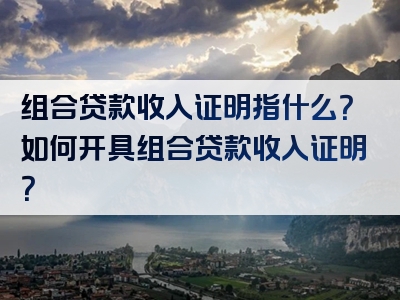 组合贷款收入证明指什么？如何开具组合贷款收入证明？